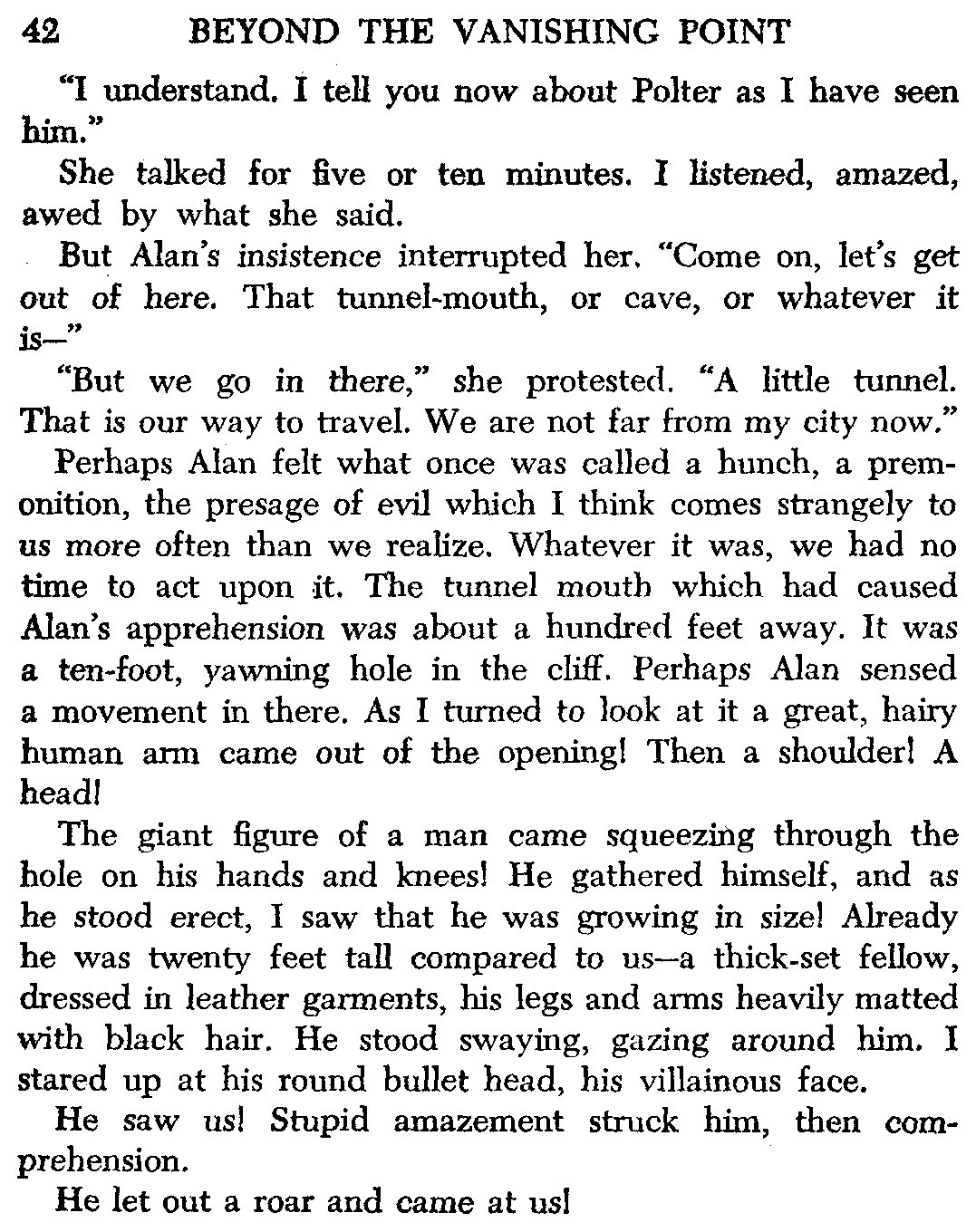 42 BEYOND THE VANISHING POINT

"I understand. I tell you now about Polter as I have seen him."

She talked for five or ten minutes. I listened, amazed, awed by what she said.

But Alan's insistence interrupted her. "Come on, let's get out of here. That tunnel-mouth, or cave, or whatever it is—"

"But we go in there," she protested. "A little tunnel. That is our way to travel. We are not far from my city now."

Perhaps Alan felt what once was called a hunch, a premonition, the presage of evil which I think comes strangely to us more often than we realize. Whatever it was, we had no time to act upon it. The tunnel mouth which had caused Alan's apprehension was about a hundred feet away. It was a ten-foot, yawning hole in the cliff. Perhaps Alan sensed a movement in there. As I turned to look at it a great, hairy human arm came out of the opening! Then a shoulder! A head!

The giant figure of a man came squeezing through the hole on his hands and knees! He gathered himself, and as he stood erect, I saw that he was growing in size! Already he was twenty feet tall compared to us—a thick-set fellow, dressed in leather garments, his legs and arms heavily matted with black hair. He stood swaying, gazing around him. I stared up at his round bullet head, his villainous face.

He saw us! Stupid amazement struck him, then comprehension.

He let out a roar and came at us!